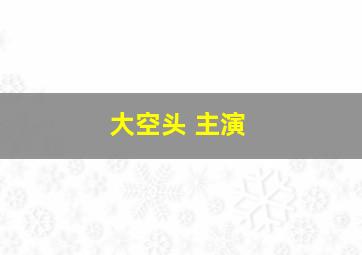 大空头 主演